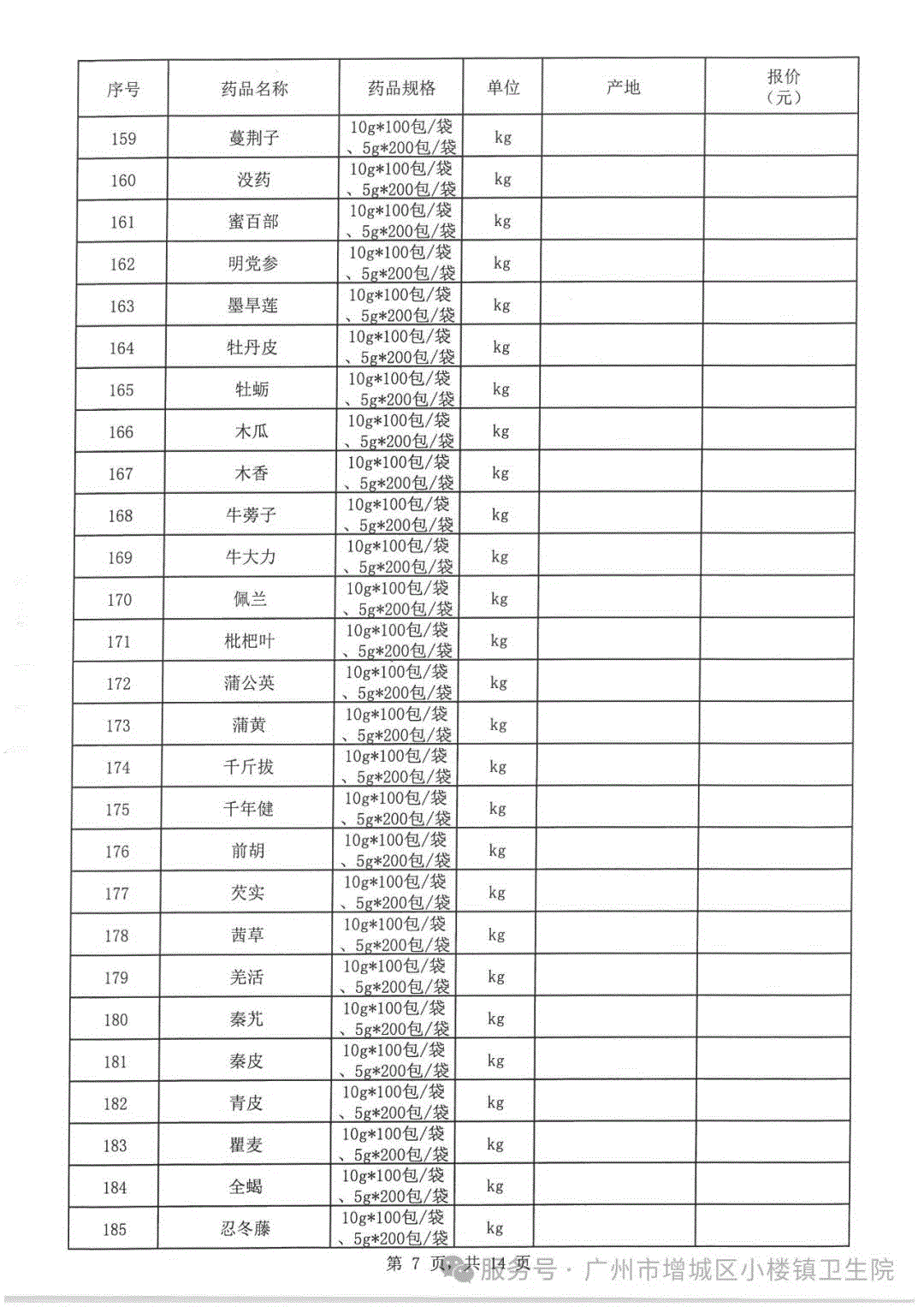 | 序号 | 药品名称 | 药品规格 | 单位 | 产地 | 报价（元） |
|---|---|---|---|---|---|
| 159 | 蔓荆子 | 10g*100包/袋、5g*200包/袋 | kg | | |
| 160 | 没药 | 10g*100包/袋、5g*200包/袋 | kg | | |
| 161 | 蜜百部 | 10g*100包/袋、5g*200包/袋 | kg | | |
| 162 | 明党参 | 10g*100包/袋、5g*200包/袋 | kg | | |
| 163 | 墨旱莲 | 10g*100包/袋、5g*200包/袋 | kg | | |
| 164 | 牡丹皮 | 10g*100包/袋、5g*200包/袋 | kg | | |
| 165 | 牡蛎 | 10g*100包/袋、5g*200包/袋 | kg | | |
| 166 | 木瓜 | 10g*100包/袋、5g*200包/袋 | kg | | |
| 167 | 木香 | 10g*100包/袋、5g*200包/袋 | kg | | |
| 168 | 牛蒡子 | 10g*100包/袋、5g*200包/袋 | kg | | |
| 169 | 牛大力 | 10g*100包/袋、5g*200包/袋 | kg | | |
| 170 | 佩兰 | 10g*100包/袋、5g*200包/袋 | kg | | |
| 171 | 枇杷叶 | 10g*100包/袋、5g*200包/袋 | kg | | |
| 172 | 蒲公英 | 10g*100包/袋、5g*200包/袋 | kg | | |
| 173 | 蒲黄 | 10g*100包/袋、5g*200包/袋 | kg | | |
| 174 | 千斤拔 | 10g*100包/袋、5g*200包/袋 | kg | | |
| 175 | 千年健 | 10g*100包/袋、5g*200包/袋 | kg | | |
| 176 | 前胡 | 10g*100包/袋、5g*200包/袋 | kg | | |
| 177 | 芡实 | 10g*100包/袋、5g*200包/袋 | kg | | |
| 178 | 茜草 | 10g*100包/袋、5g*200包/袋 | kg | | |
| 179 | 羌活 | 10g*100包/袋、5g*200包/袋 | kg | | |
| 180 | 秦艽 | 10g*100包/袋、5g*200包/袋 | kg | | |
| 181 | 秦皮 | 10g*100包/袋、5g*200包/袋 | kg | | |
| 182 | 青皮 | 10g*100包/袋、5g*200包/袋 | kg | | |
| 183 | 瞿麦 | 10g*100包/袋、5g*200包/袋 | kg | | |
| 184 | 全蝎 | 10g*100包/袋、5g*200包/袋 | kg | | |
| 185 | 忍冬藤 | 10g*100包/袋、5g*200包/袋 | kg | | |

第 7 页，共 14 页

服务号 · 广州市增城区小楼镇卫生院